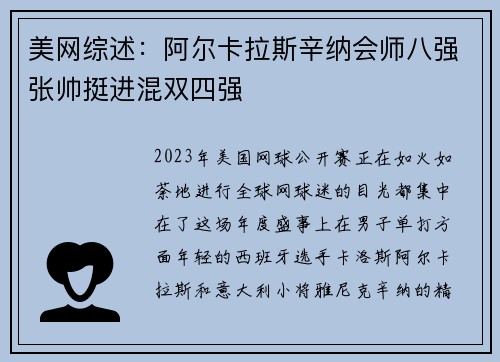 美网综述：阿尔卡拉斯辛纳会师八强 张帅挺进混双四强

2023年美国网球公开赛正在如火如荼地进行全球网球迷的目光都集中在了这场年度盛事上在男子单打方面年轻的西班牙选手卡洛斯阿尔卡拉斯和意大利小将雅尼克辛纳的精